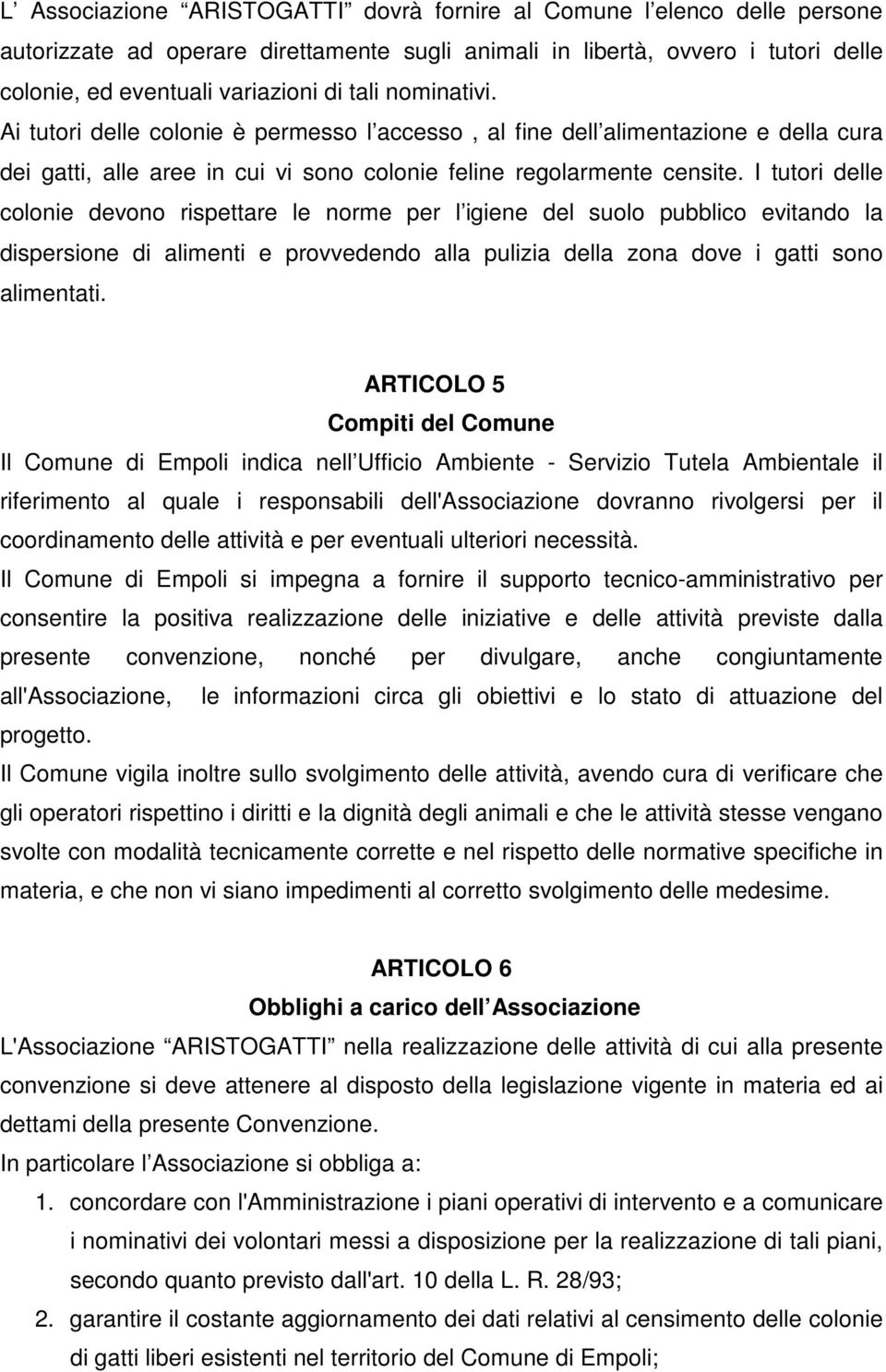 L’ Associazione “ARISTOGATTI” dovrà fornire al Comune l’elenco delle persone autorizzate ad operare direttamente sugli animali in libertà, ovvero i tutori delle colonie, ed eventuali variazioni di tali nominativi.
Ai tutori delle colonie è permesso l’accesso , al fine dell’alimentazione e della cura dei gatti, alle aree in cui vi sono colonie feline regolarmente censite. I tutori delle colonie devono rispettare le norme per l’igiene del suolo pubblico evitando la dispersione di alimenti e provvedendo alla pulizia della zona dove i gatti sono alimentati.

ARTICOLO 5
Compiti del Comune
Il Comune di Empoli indica nell’Ufficio Ambiente - Servizio Tutela Ambientale il riferimento al quale i responsabili dell'Associazione dovranno rivolgersi per il coordinamento delle attività e per eventuali ulteriori necessità.
Il Comune di Empoli si impegna a fornire il supporto tecnico-amministrativo per consentire la positiva realizzazione delle iniziative e delle attività previste dalla presente convenzione, nonché per divulgare, anche congiuntamente all'Associazione, le informazioni circa gli obiettivi e lo stato di attuazione del progetto.
Il Comune vigila inoltre sullo svolgimento delle attività, avendo cura di verificare che gli operatori rispettino i diritti e la dignità degli animali e che le attività stesse vengano svolte con modalità tecnicamente corrette e nel rispetto delle normative specifiche in materia, e che non vi siano impedimenti al corretto svolgimento delle medesime.

ARTICOLO 6
Obblighi a carico dell’Associazione
L'Associazione “ARISTOGATTI” nella realizzazione delle attività di cui alla presente convenzione si deve attenere al disposto della legislazione vigente in materia ed ai dettami della presente Convenzione.
In particolare l’Associazione si obbliga a:
1. concordare con l'Amministrazione i piani operativi di intervento e a comunicare i nominativi dei volontari messi a disposizione per la realizzazione di tali piani, secondo quanto previsto dall'art. 10 della L. R. 28/93;
2. garantire il costante aggiornamento dei dati relativi al censimento delle colonie di gatti liberi esistenti nel territorio del Comune di Empoli;